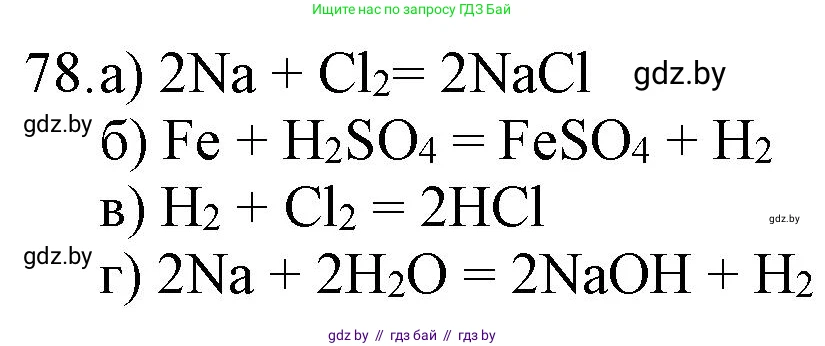 Ищите нас по запросу ГДЗ Бай

78. а) $2Na + Cl_2 = 2NaCl$ gdz.by

gdz.by б) $Fe + H_2SO_4 = FeSO_4 + H_2$

в) $H_2 + Cl_2 = 2HCl$ gdz.by

gdz.by г) $2Na + 2H_2O = 2NaOH + H_2$

gdz by // гдз бай // гдз by